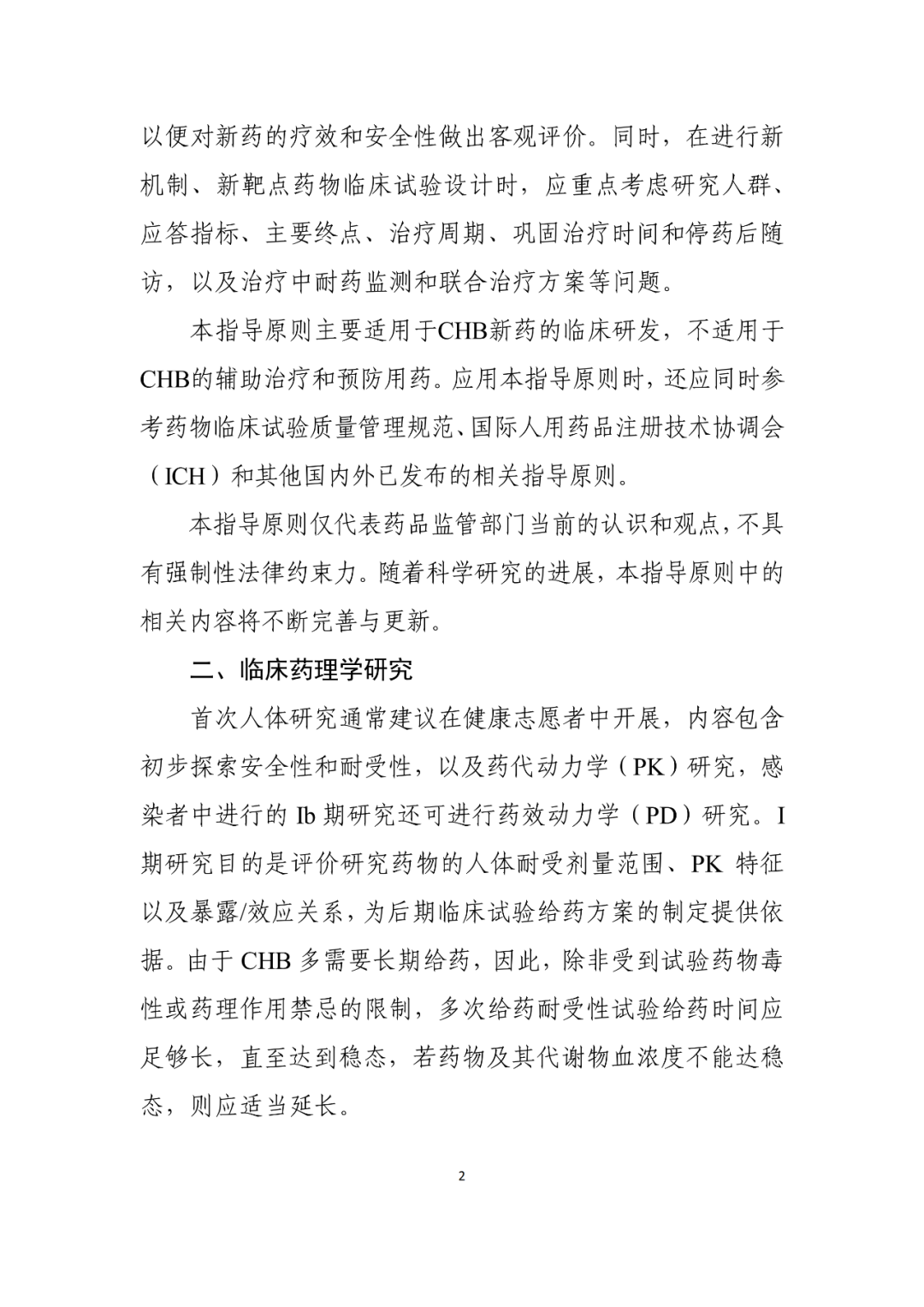 以便对新药的疗效和安全性做出客观评价。同时，在进行新机制、新靶点药物临床试验设计时，应重点考虑研究人群、应答指标、主要终点、治疗周期、巩固治疗时间和停药后随访，以及治疗中耐药监测和联合治疗方案等问题。

本指导原则主要适用于CHB新药的临床研发，不适用于CHB的辅助治疗和预防用药。应用本指导原则时，还应同时参考药物临床试验质量管理规范、国际人用药品注册技术协调会（ICH）和其他国内外已发布的相关指导原则。

本指导原则仅代表药品监管部门当前的认识和观点，不具有强制性法律约束力。随着科学研究的进展，本指导原则中的相关内容将不断完善与更新。

二、临床药理学研究

首次人体研究通常建议在健康志愿者中开展，内容包含初步探索安全性和耐受性，以及药代动力学（PK）研究，感染者中进行的 Ib 期研究还可进行药效动力学（PD）研究。I 期研究目的是评价研究药物的人体耐受剂量范围、PK 特征以及暴露/效应关系，为后期临床试验给药方案的制定提供依据。由于 CHB 多需要长期给药，因此，除非受到试验药物毒性或药理作用禁忌的限制，多次给药耐受性试验给药时间应足够长，直至达到稳态，若药物及其代谢物血浓度不能达稳态，则应适当延长。

2